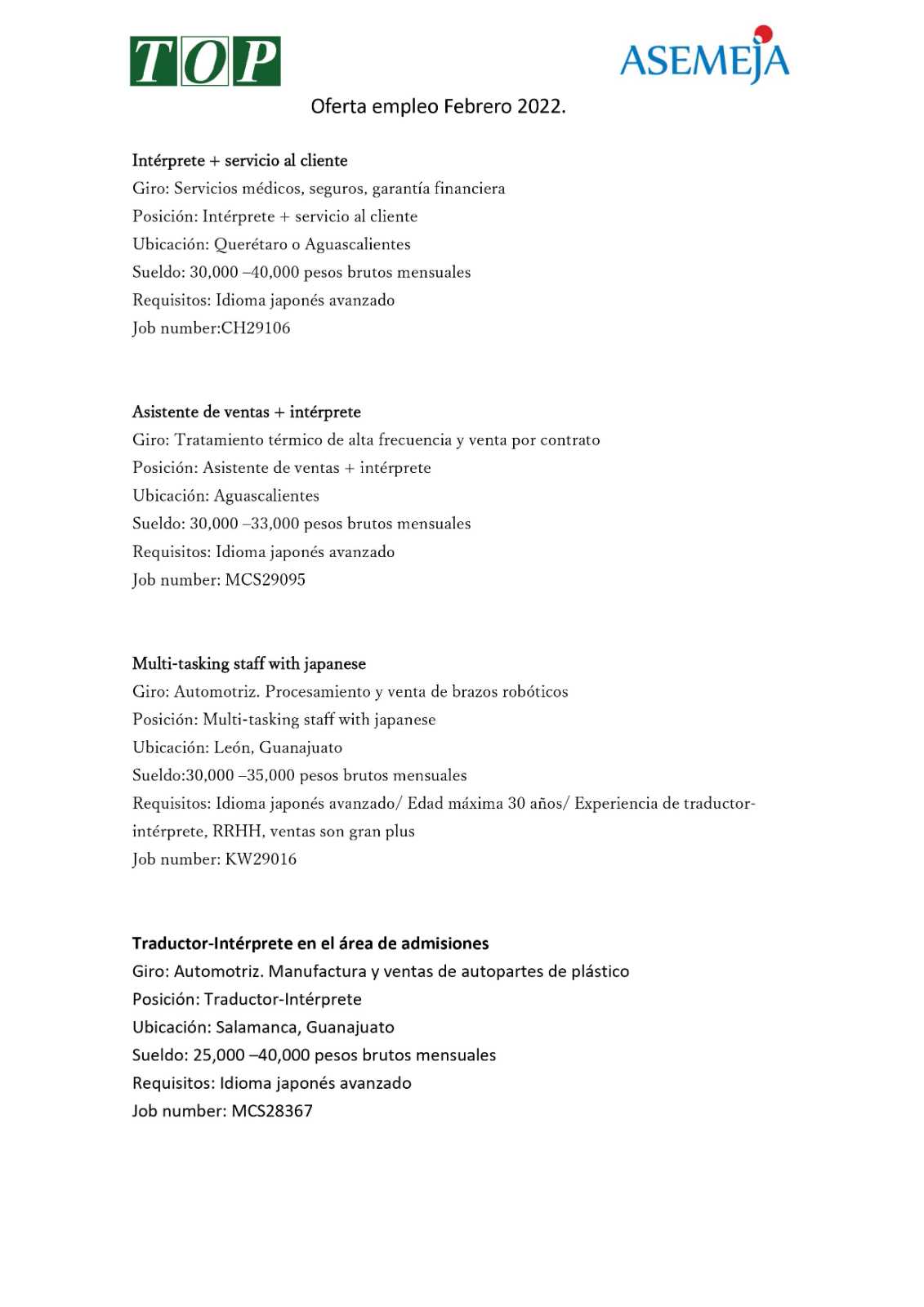 TOP

ASEMEJA

Oferta empleo Febrero 2022.

Intérprete + servicio al cliente
Giro: Servicios médicos, seguros, garantía financiera
Posición: Intérprete + servicio al cliente
Ubicación: Querétaro o Aguascalientes
Sueldo: 30,000 –40,000 pesos brutos mensuales
Requisitos: Idioma japonés avanzado
Job number:CH29106

Asistente de ventas + intérprete
Giro: Tratamiento térmico de alta frecuencia y venta por contrato
Posición: Asistente de ventas + intérprete
Ubicación: Aguascalientes
Sueldo: 30,000 –33,000 pesos brutos mensuales
Requisitos: Idioma japonés avanzado
Job number: MCS29095

Multi-tasking staff with japanese
Giro: Automotriz. Procesamiento y venta de brazos robóticos
Posición: Multi-tasking staff with japanese
Ubicación: León, Guanajuato
Sueldo:30,000 –35,000 pesos brutos mensuales
Requisitos: Idioma japonés avanzado/ Edad máxima 30 años/ Experiencia de traductor-intérprete, RRHH, ventas son gran plus
Job number: KW29016

Traductor-Intérprete en el área de admisiones
Giro: Automotriz. Manufactura y ventas de autopartes de plástico
Posición: Traductor-Intérprete
Ubicación: Salamanca, Guanajuato
Sueldo: 25,000 –40,000 pesos brutos mensuales
Requisitos: Idioma japonés avanzado
Job number: MCS28367